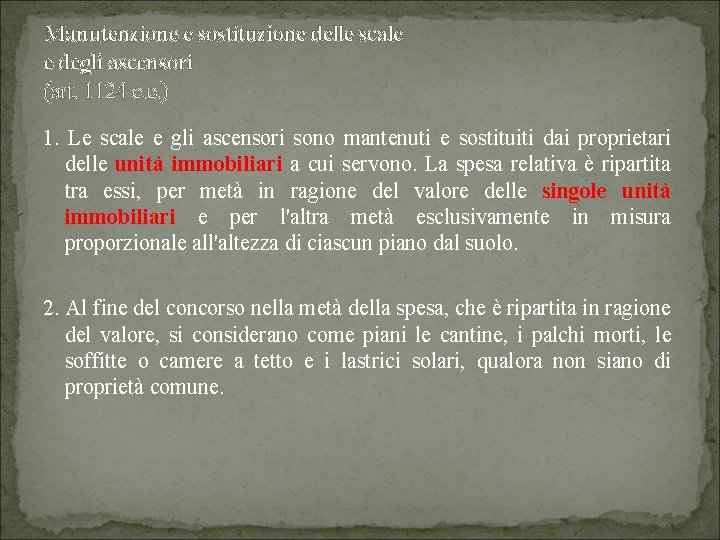 Manutenzione e sostituzione delle scale e degli ascensori
(art. 1124 c.c.)

1. Le scale e gli ascensori sono mantenuti e sostituiti dai proprietari delle unità immobiliari a cui servono. La spesa relativa è ripartita tra essi, per metà in ragione del valore delle singole unità immobiliari e per l'altra metà esclusivamente in misura proporzionale all'altezza di ciascun piano dal suolo.

2. Al fine del concorso nella metà della spesa, che è ripartita in ragione del valore, si considerano come piani le cantine, i palchi morti, le soffitte o camere a tetto e i lastrici solari, qualora non siano di proprietà comune.